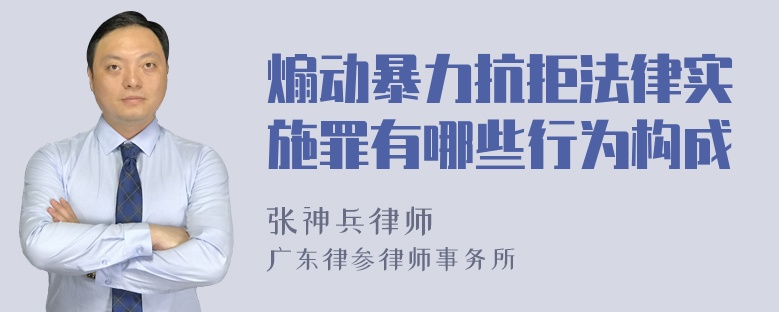 煽动暴力抗拒法律实施罪有哪些行为构成

张神兵律师

广东律参律师事务所